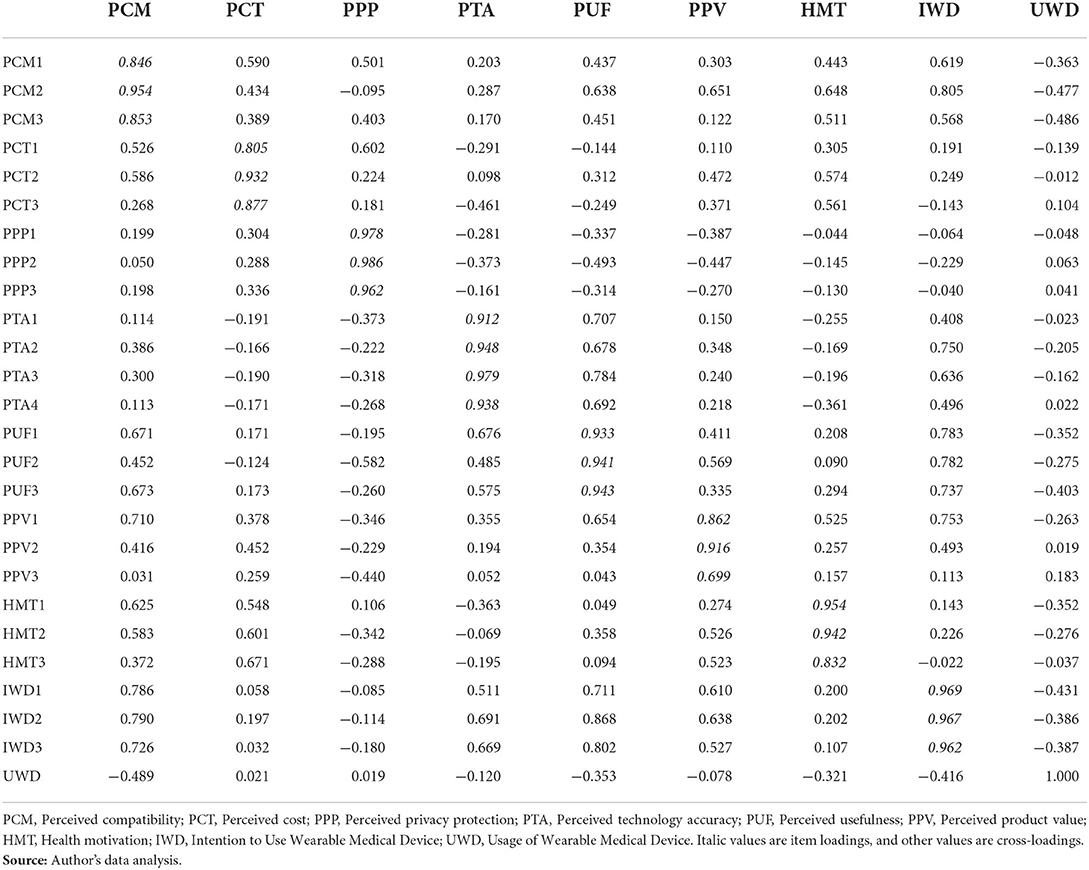 | | PCM | PCT | PPP | PTA | PUF | PPV | HMT | IWD | UWD |
|---|---|---|---|---|---|---|---|---|---|
| PCM1 | 0.846 | 0.590 | 0.501 | 0.203 | 0.437 | 0.303 | 0.443 | 0.619 | −0.363 |
| PCM2 | 0.954 | 0.434 | −0.095 | 0.287 | 0.638 | 0.651 | 0.648 | 0.805 | −0.477 |
| PCM3 | 0.853 | 0.389 | 0.403 | 0.170 | 0.451 | 0.122 | 0.511 | 0.568 | −0.486 |
| PCT1 | 0.526 | 0.805 | 0.602 | −0.291 | −0.144 | 0.110 | 0.305 | 0.191 | −0.139 |
| PCT2 | 0.586 | 0.932 | 0.224 | 0.098 | 0.312 | 0.472 | 0.574 | 0.249 | −0.012 |
| PCT3 | 0.268 | 0.877 | 0.181 | −0.461 | −0.249 | 0.371 | 0.561 | −0.143 | 0.104 |
| PPP1 | 0.199 | 0.304 | 0.978 | −0.281 | −0.337 | −0.387 | −0.044 | −0.064 | −0.048 |
| PPP2 | 0.050 | 0.288 | 0.986 | −0.373 | −0.493 | −0.447 | −0.145 | −0.229 | 0.063 |
| PPP3 | 0.198 | 0.336 | 0.962 | −0.161 | −0.314 | −0.270 | −0.130 | −0.040 | 0.041 |
| PTA1 | 0.114 | −0.191 | −0.373 | 0.912 | 0.707 | 0.150 | −0.255 | 0.408 | −0.023 |
| PTA2 | 0.386 | −0.166 | −0.222 | 0.948 | 0.678 | 0.348 | −0.169 | 0.750 | −0.205 |
| PTA3 | 0.300 | −0.190 | −0.318 | 0.979 | 0.784 | 0.240 | −0.196 | 0.636 | −0.162 |
| PTA4 | 0.113 | −0.171 | −0.268 | 0.938 | 0.692 | 0.218 | −0.361 | 0.496 | 0.022 |
| PUF1 | 0.671 | 0.171 | −0.195 | 0.676 | 0.933 | 0.411 | 0.208 | 0.783 | −0.352 |
| PUF2 | 0.452 | −0.124 | −0.582 | 0.485 | 0.941 | 0.569 | 0.090 | 0.782 | −0.275 |
| PUF3 | 0.673 | 0.173 | −0.260 | 0.575 | 0.943 | 0.335 | 0.294 | 0.737 | −0.403 |
| PPV1 | 0.710 | 0.378 | −0.346 | 0.355 | 0.654 | 0.862 | 0.525 | 0.753 | −0.263 |
| PPV2 | 0.416 | 0.452 | −0.229 | 0.194 | 0.354 | 0.916 | 0.257 | 0.493 | 0.019 |
| PPV3 | 0.031 | 0.259 | −0.440 | 0.052 | 0.043 | 0.699 | 0.157 | 0.113 | 0.183 |
| HMT1 | 0.625 | 0.548 | 0.106 | −0.363 | 0.049 | 0.274 | 0.954 | 0.143 | −0.352 |
| HMT2 | 0.583 | 0.601 | −0.342 | −0.069 | 0.358 | 0.526 | 0.942 | 0.226 | −0.276 |
| HMT3 | 0.372 | 0.671 | −0.288 | −0.195 | 0.094 | 0.523 | 0.832 | −0.022 | −0.037 |
| IWD1 | 0.786 | 0.058 | −0.085 | 0.511 | 0.711 | 0.610 | 0.200 | 0.969 | −0.431 |
| IWD2 | 0.790 | 0.197 | −0.114 | 0.691 | 0.868 | 0.638 | 0.202 | 0.967 | −0.386 |
| IWD3 | 0.726 | 0.032 | −0.180 | 0.669 | 0.802 | 0.527 | 0.107 | 0.962 | −0.387 |
| UWD | −0.489 | 0.021 | 0.019 | −0.120 | −0.353 | −0.078 | −0.321 | −0.416 | 1.000 |

PCM, Perceived compatibility; PCT, Perceived cost; PPP, Perceived privacy protection; PTA, Perceived technology accuracy; PUF, Perceived usefulness; PPV, Perceived product value; HMT, Health motivation; IWD, Intention to Use Wearable Medical Device; UWD, Usage of Wearable Medical Device. Italic values are item loadings, and other values are cross-loadings.
Source: Author's data analysis.